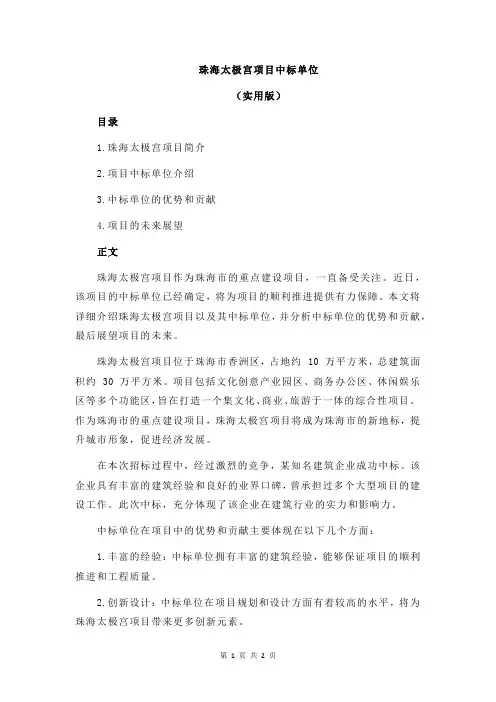 珠海太极宫项目中标单位

（实用版）

目录

1.珠海太极宫项目简介

2.项目中标单位介绍

3.中标单位的优势和贡献

4.项目的未来展望

正文

珠海太极宫项目作为珠海市的重点建设项目，一直备受关注。近日，该项目的中标单位已经确定，将为项目的顺利推进提供有力保障。本文将详细介绍珠海太极宫项目以及其中标单位，并分析中标单位的优势和贡献，最后展望项目的未来。

珠海太极宫项目位于珠海市香洲区，占地约 10 万平方米，总建筑面积约 30 万平方米。项目包括文化创意产业园区、商务办公区、休闲娱乐区等多个功能区，旨在打造一个集文化、商业、旅游于一体的综合性项目。作为珠海市的重点建设项目，珠海太极宫项目将成为珠海市的新地标，提升城市形象，促进经济发展。

在本次招标过程中，经过激烈的竞争，某知名建筑企业成功中标。该企业具有丰富的建筑经验和良好的业界口碑，曾承担过多个大型项目的建设工作。此次中标，充分体现了该企业在建筑行业的实力和影响力。

中标单位在项目中的优势和贡献主要体现在以下几个方面：

1.丰富的经验：中标单位拥有丰富的建筑经验，能够保证项目的顺利推进和工程质量。

2.创新设计：中标单位在项目规划和设计方面有着较高的水平，将为珠海太极宫项目带来更多创新元素。

第 1 页 共 2 页